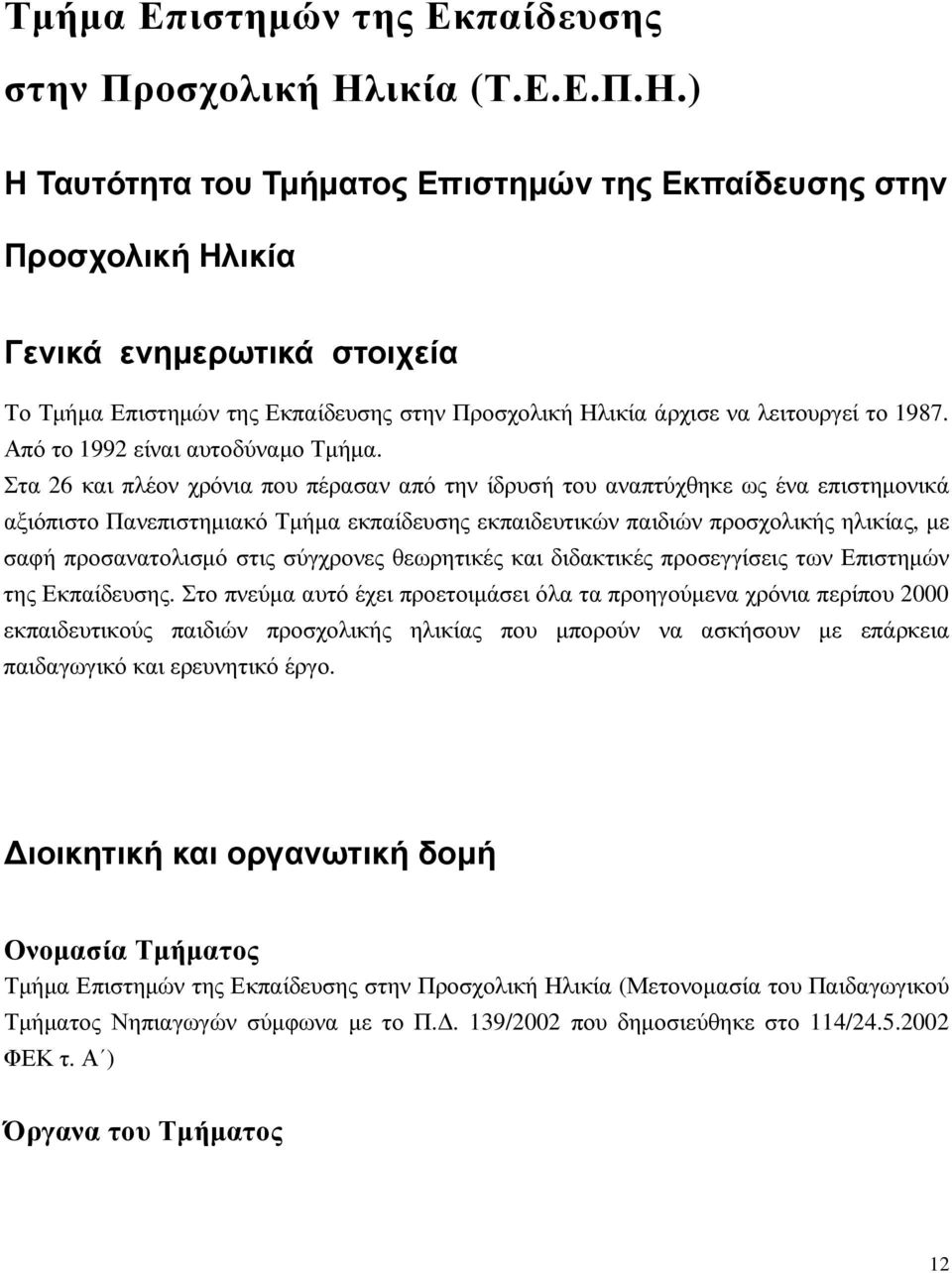 Τμήμα Επιστημών της Εκπαίδευσης στην Προσχολική Ηλικία (Τ.Ε.Ε.Π.Η.)

Η Ταυτότητα του Τμήματος Επιστημών της Εκπαίδευσης στην Προσχολική Ηλικία

Γενικά ενημερωτικά στοιχεία

Το Τμήμα Επιστημών της Εκπαίδευσης στην Προσχολική Ηλικία άρχισε να λειτουργεί το 1987. Από το 1992 είναι αυτοδύναμο Τμήμα.

Στα 26 και πλέον χρόνια που πέρασαν από την ίδρυσή του αναπτύχθηκε ως ένα επιστημονικά αξιόπιστο Πανεπιστημιακό Τμήμα εκπαίδευσης εκπαιδευτικών παιδιών προσχολικής ηλικίας, με σαφή προσανατολισμό στις σύγχρονες θεωρητικές και διδακτικές προσεγγίσεις των Επιστημών της Εκπαίδευσης. Στο πνεύμα αυτό έχει προετοιμάσει όλα τα προηγούμενα χρόνια περίπου 2000 εκπαιδευτικούς παιδιών προσχολικής ηλικίας που μπορούν να ασκήσουν με επάρκεια παιδαγωγικό και ερευνητικό έργο.

Διοικητική και οργανωτική δομή

Ονομασία Τμήματος

Τμήμα Επιστημών της Εκπαίδευσης στην Προσχολική Ηλικία (Μετονομασία του Παιδαγωγικού Τμήματος Νηπιαγωγών σύμφωνα με το Π.Δ. 139/2002 που δημοσιεύθηκε στο 114/24.5.2002 ΦΕΚ τ. Α΄)

Όργανα του Τμήματος

12